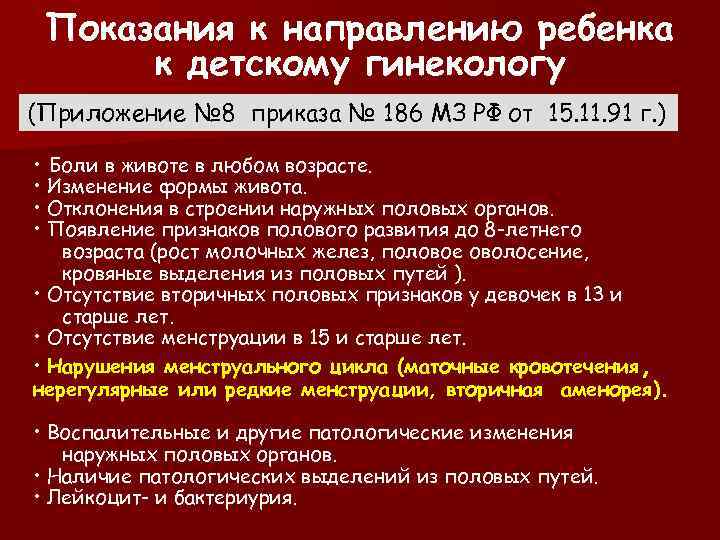 Показания к направлению ребенка к детскому гинекологу

(Приложение №8 приказа № 186 МЗ РФ от 15.11.91 г.)

• Боли в животе в любом возрасте.
• Изменение формы живота.
• Отклонения в строении наружных половых органов.
• Появление признаков полового развития до 8-летнего возраста (рост молочных желез, половое оволосение, кровяные выделения из половых путей ).
• Отсутствие вторичных половых признаков у девочек в 13 и старше лет.
• Отсутствие менструации в 15 и старше лет.
• Нарушения менструального цикла (маточные кровотечения, нерегулярные или редкие менструации, вторичная аменорея).

• Воспалительные и другие патологические изменения наружных половых органов.
• Наличие патологических выделений из половых путей.
• Лейкоцит- и бактериурия.